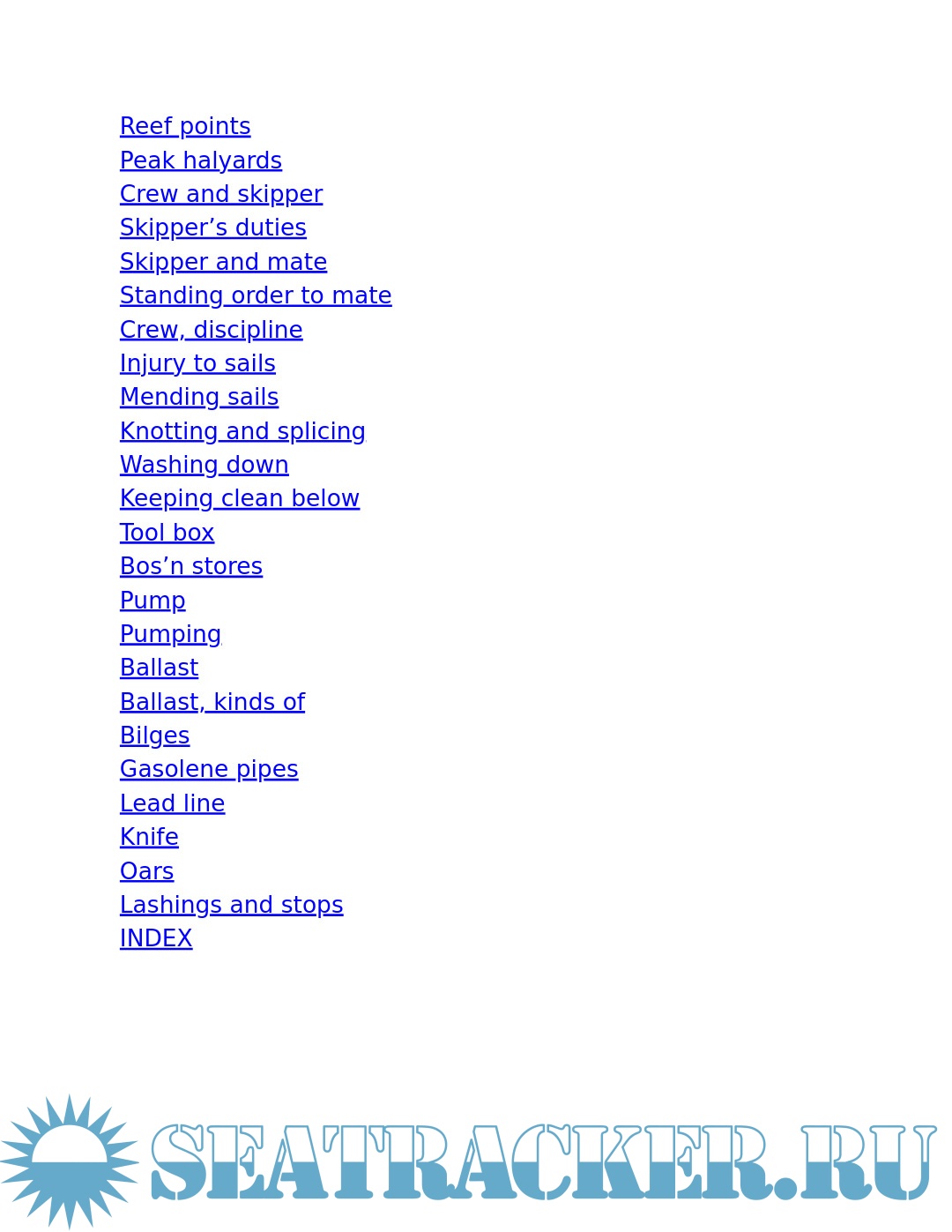 Reef points
Peak halyards
Crew and skipper
Skipper’s duties
Skipper and mate
Standing order to mate
Crew, discipline
Injury to sails
Mending sails
Knotting and splicing
Washing down
Keeping clean below
Tool box
Bos’n stores
Pump
Pumping
Ballast
Ballast, kinds of
Bilges
Gasolene pipes
Lead line
Knife
Oars
Lashings and stops
INDEX

SEATRACKER.RU